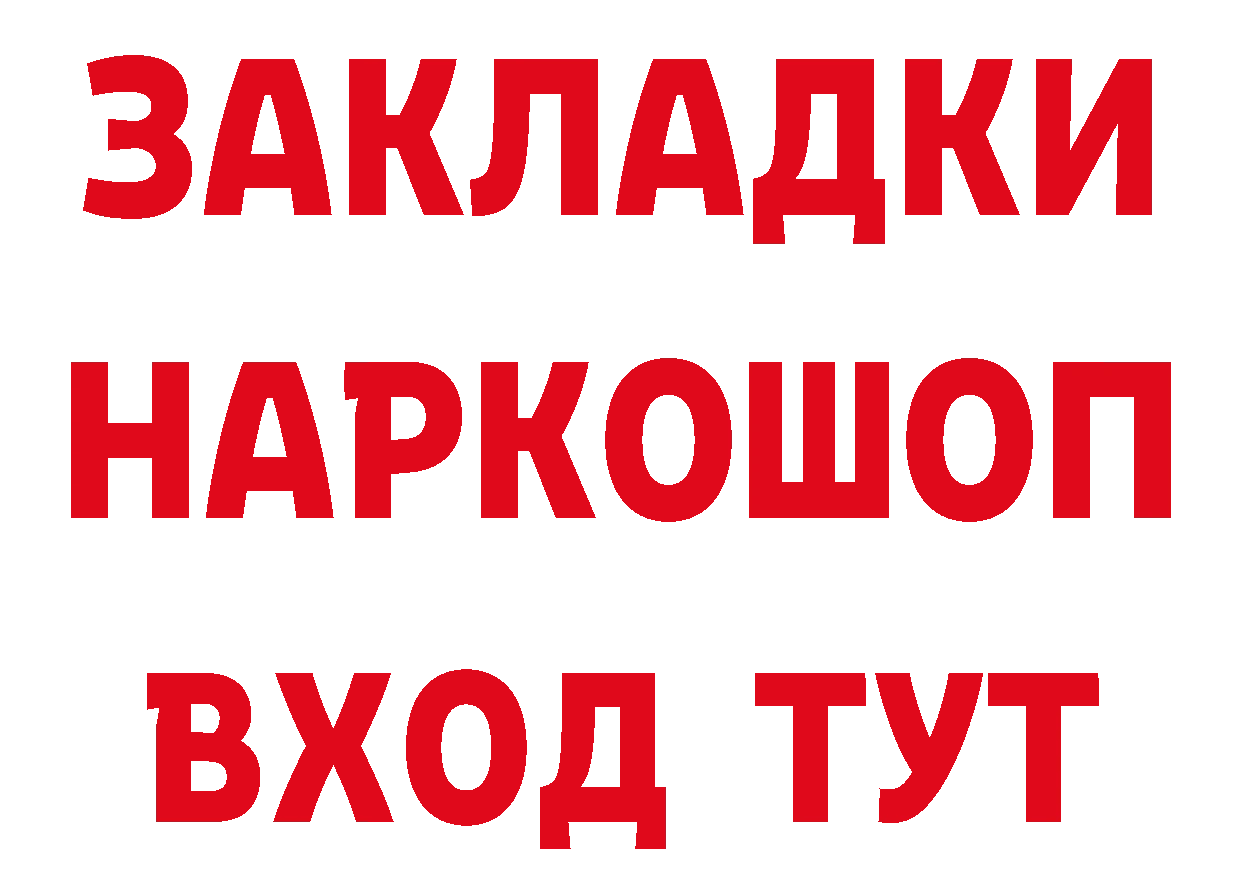 ЗАКЛАДКИ НАРКОШОП ВХОД ТУТ